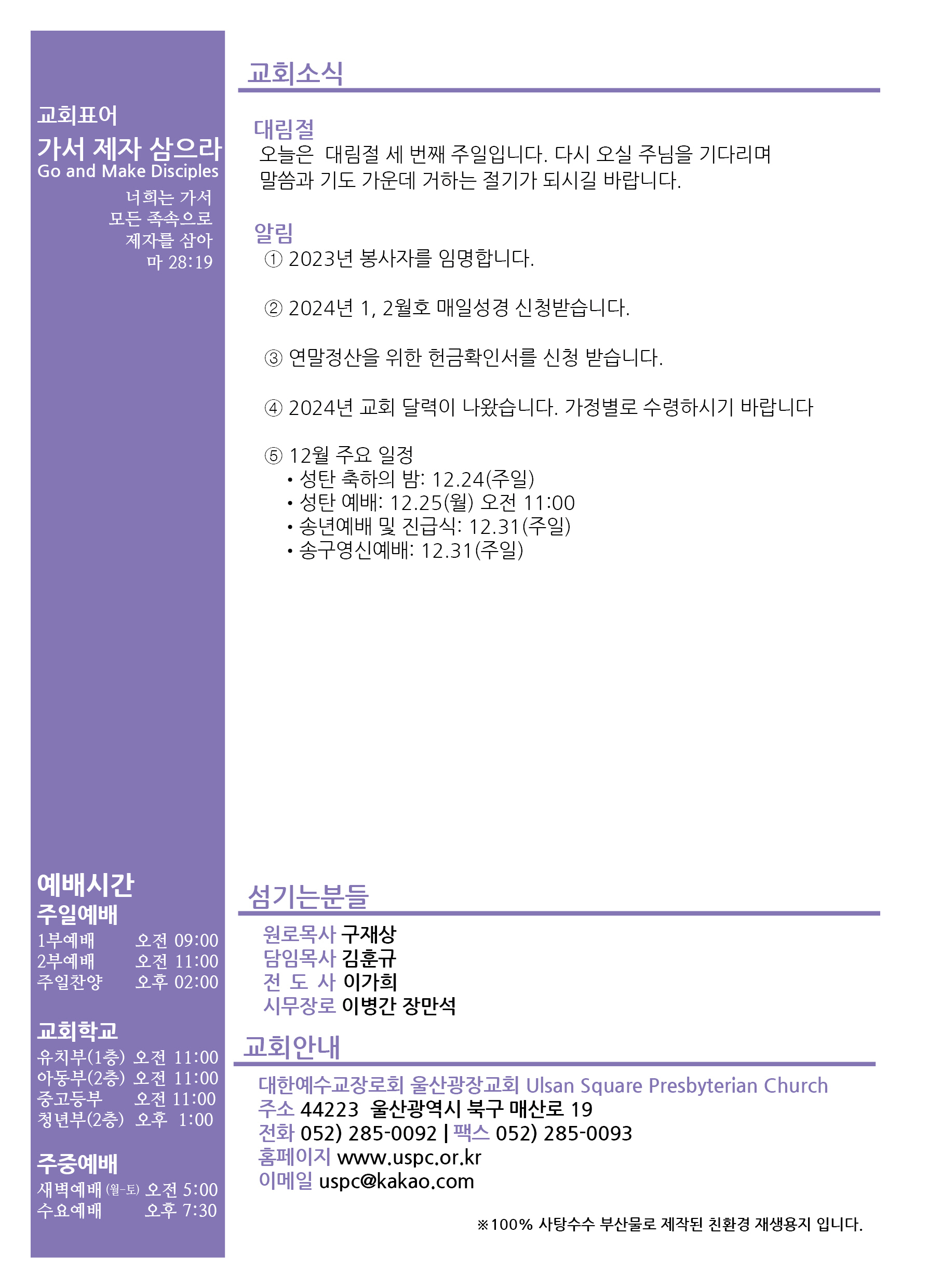 교회표어
가서 제자 삼으라
Go and Make Disciples
너희는 가서
모든 족속으로
제자를 삼아
마 28:19

예배시간
주일예배
1부예배 오전 09:00
2부예배 오전 11:00
주일찬양 오후 02:00

교회학교
유치부(1층) 오전 11:00
아동부(2층) 오전 11:00
중고등부 오전 11:00
청년부(2층) 오후 1:00

주중예배
새벽예배 (월-토) 오전 5:00
수요예배 오후 7:30

교회소식

대림절
오늘은 대림절 세 번째 주일입니다. 다시 오실 주님을 기다리며 말씀과 기도 가운데 거하는 절기가 되시길 바랍니다.

알림
① 2023년 봉사자를 임명합니다.

② 2024년 1, 2월호 매일성경 신청받습니다.

③ 연말정산을 위한 헌금확인서를 신청 받습니다.

④ 2024년 교회 달력이 나왔습니다. 가정별로 수령하시기 바랍니다

⑤ 12월 주요 일정
• 성탄 축하의 밤: 12.24(주일)
• 성탄 예배: 12.25(월) 오전 11:00
• 송년예배 및 진급식: 12.31(주일)
• 송구영신예배: 12.31(주일)

섬기는분들
원로목사 구재상
담임목사 김훈규
전 도 사 이가희
시무장로 이병간 장만석

교회안내
대한예수교장로회 울산광장교회 Ulsan Square Presbyterian Church
주소 44223 울산광역시 북구 매산로 19
전화 052) 285-0092 | 팩스 052) 285-0093
홈페이지 www.uspc.or.kr
이메일 uspc@kakao.com

※100% 사탕수수 부산물로 제작된 친환경 재생용지 입니다.